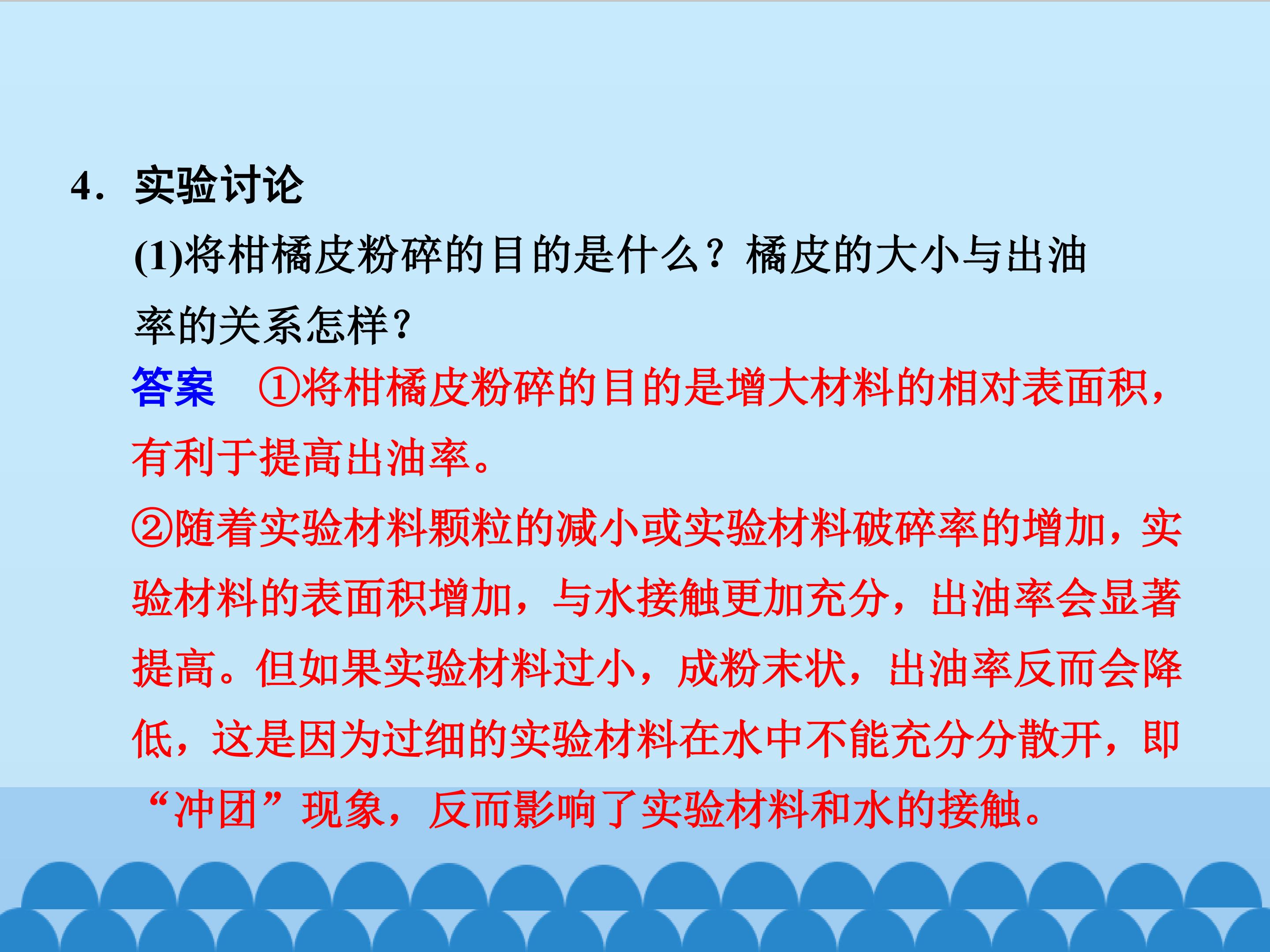 4.实验讨论

(1)将柑橘皮粉碎的目的是什么？橘皮的大小与出油率的关系怎样？

答案 ①将柑橘皮粉碎的目的是增大材料的相对表面积，有利于提高出油率。

②随着实验材料颗粒的减小或实验材料破碎率的增加，实验材料的表面积增加，与水接触更加充分，出油率会显著提高。但如果实验材料过小，成粉末状，出油率反而会降低，这是因为过细的实验材料在水中不能充分分散开，即“冲团”现象，反而影响了实验材料和水的接触。